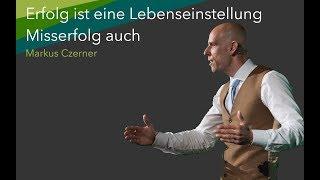 Erfolg ist eine Lebenseinstellung
Misserfolg auch
Markus Czerner